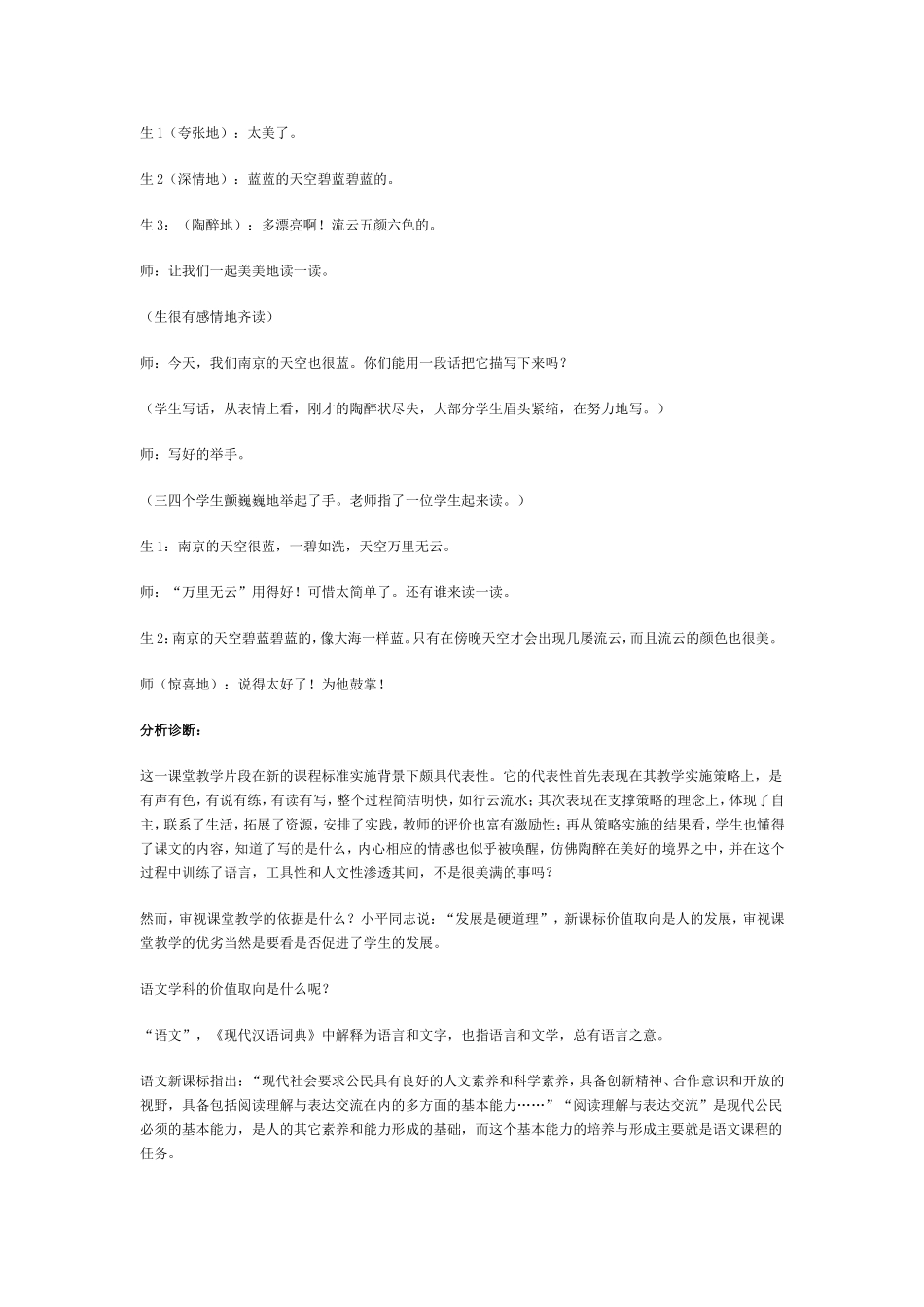 生 1（夸张地）：太美了。

生 2（深情地）：蓝蓝的天空碧蓝碧蓝的。

生 3：（陶醉地）：多漂亮啊！流云五颜六色的。

师：让我们一起美美地读一读。

（生很有感情地齐读）

师：今天，我们南京的天空也很蓝。你们能用一段话把它描写下来吗？

（学生写话，从表情上看，刚才的陶醉状尽失，大部分学生眉头紧缩，在努力地写。）

师：写好的举手。

（三四个学生颤巍巍地举起了手。老师指了一位学生起来读。）

生 1：南京的天空很蓝，一碧如洗，天空万里无云。

师：“万里无云”用得好！可惜太简单了。还有谁来读一读。

生 2：南京的天空碧蓝碧蓝的，像大海一样蓝。只有在傍晚天空才会出现几屡流云，而且流云的颜色也很美。

师（惊喜地）：说得太好了！为他鼓掌！

分析诊断：

这一课堂教学片段在新的课程标准实施背景下颇具代表性。它的代表性首先表现在其教学实施策略上，是有声有色，有说有练，有读有写，整个过程简洁明快，如行云流水；其次表现在支撑策略的理念上，体现了自主，联系了生活，拓展了资源，安排了实践，教师的评价也富有激励性；再从策略实施的结果看，学生也懂得了课文的内容，知道了写的是什么，内心相应的情感也似乎被唤醒，仿佛陶醉在美好的境界之中，并在这个过程中训练了语言，工具性和人文性渗透其间，不是很美满的事吗？

然而，审视课堂教学的依据是什么？小平同志说：“发展是硬道理”，新课标价值取向是人的发展，审视课堂教学的优劣当然是要看是否促进了学生的发展。

语文学科的价值取向是什么呢？

“语文”，《现代汉语词典》中解释为语言和文字，也指语言和文学，总有语言之意。

语文新课标指出：“现代社会要求公民具有良好的人文素养和科学素养，具备创新精神、合作意识和开放的视野，具备包括阅读理解与表达交流在内的多方面的基本能力……”“阅读理解与表达交流”是现代公民必须的基本能力，是人的其它素养和能力形成的基础，而这个基本能力的培养与形成主要就是语文课程的任务。